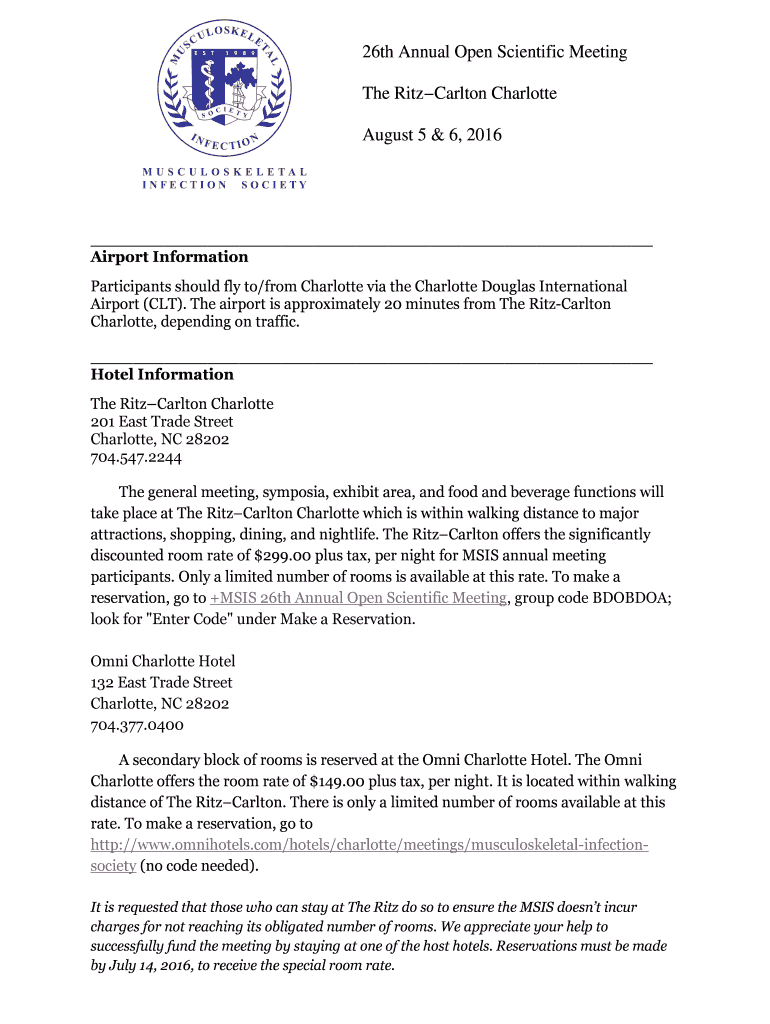 MUSCULOSKELETAL EST 1989 SOCIETY INFECTION

MUSCULOSKELETAL INFECTION SOCIETY

26th Annual Open Scientific Meeting

The Ritz–Carlton Charlotte

August 5 & 6, 2016

Airport Information

Participants should fly to/from Charlotte via the Charlotte Douglas International Airport (CLT). The airport is approximately 20 minutes from The Ritz-Carlton Charlotte, depending on traffic.

Hotel Information

The Ritz–Carlton Charlotte
201 East Trade Street
Charlotte, NC 28202
704.547.2244

The general meeting, symposia, exhibit area, and food and beverage functions will take place at The Ritz–Carlton Charlotte which is within walking distance to major attractions, shopping, dining, and nightlife. The Ritz–Carlton offers the significantly discounted room rate of $299.00 plus tax, per night for MSIS annual meeting participants. Only a limited number of rooms is available at this rate. To make a reservation, go to +MSIS 26th Annual Open Scientific Meeting, group code BDOBDOA; look for "Enter Code" under Make a Reservation.

Omni Charlotte Hotel
132 East Trade Street
Charlotte, NC 28202
704.377.0400

A secondary block of rooms is reserved at the Omni Charlotte Hotel. The Omni Charlotte offers the room rate of $149.00 plus tax, per night. It is located within walking distance of The Ritz–Carlton. There is only a limited number of rooms available at this rate. To make a reservation, go to http://www.omnihotels.com/hotels/charlotte/meetings/musculoskeletal-infection-society (no code needed).

It is requested that those who can stay at The Ritz do so to ensure the MSIS doesn't incur charges for not reaching its obligated number of rooms. We appreciate your help to successfully fund the meeting by staying at one of the host hotels. Reservations must be made by July 14, 2016, to receive the special room rate.